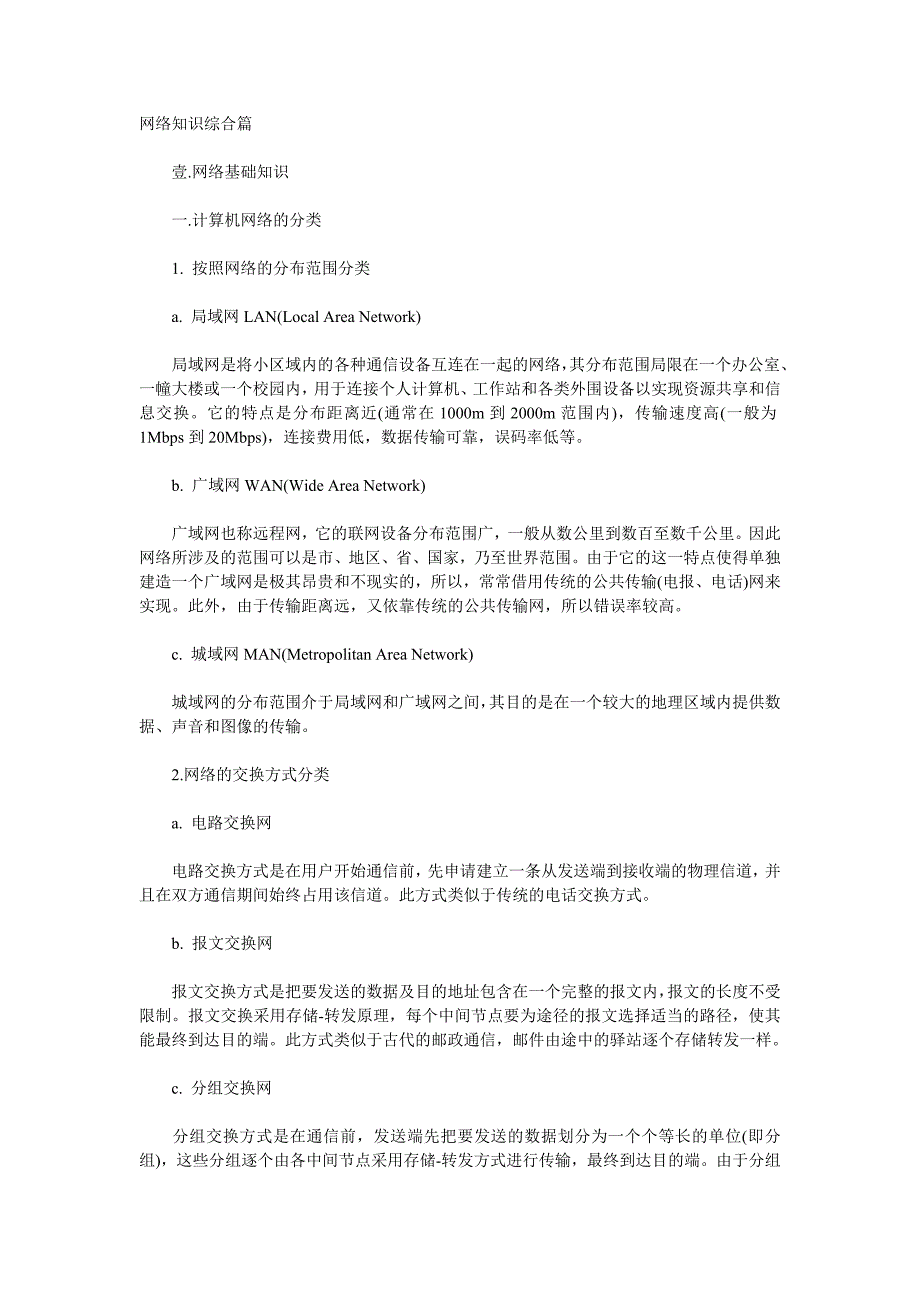 网络知识综合篇

壹.网络基础知识

一.计算机网络的分类

1. 按照网络的分布范围分类

a. 局域网 LAN(Local Area Network)

局域网是将小区域内的各种通信设备互连在一起的网络，其分布范围局限在一个办公室、一幢大楼或一个校园内，用于连接个人计算机、工作站和各类外围设备以实现资源共享和信息交换。它的特点是分布距离近(通常在 1000m 到 2000m 范围内)，传输速度高(一般为 1Mbps 到 20Mbps)，连接费用低，数据传输可靠，误码率低等。

b. 广域网 WAN(Wide Area Network)

广域网也称远程网，它的联网设备分布范围广，一般从数公里到数百至数千公里。因此网络所涉及的范围可以是市、地区、省、国家，乃至世界范围。由于它的这一特点使得单独建造一个广域网是极其昂贵和不现实的，所以，常常借用传统的公共传输(电报、电话)网来实现。此外，由于传输距离远，又依靠传统的公共传输网，所以错误率较高。

c. 城域网 MAN(Metropolitan Area Network)

城域网的分布范围介于局域网和广域网之间，其目的是在一个较大的地理区域内提供数据、声音和图像的传输。

2.网络的交换方式分类

a. 电路交换网

电路交换方式是在用户开始通信前，先申请建立一条从发送端到接收端的物理信道，并且在双方通信期间始终占用该信道。此方式类似于传统的电话交换方式。

b. 报文交换网

报文交换方式是把要发送的数据及目的地址包含在一个完整的报文内，报文的长度不受限制。报文交换采用存储-转发原理，每个中间节点要为途径的报文选择适当的路径，使其能最终到达目的端。此方式类似于古代的邮政通信，邮件由途中的驿站逐个存储转发一样。

c. 分组交换网

分组交换方式是在通信前，发送端先把要发送的数据划分为一个个等长的单位(即分组)，这些分组逐个由各中间节点采用存储-转发方式进行传输，最终到达目的端。由于分组